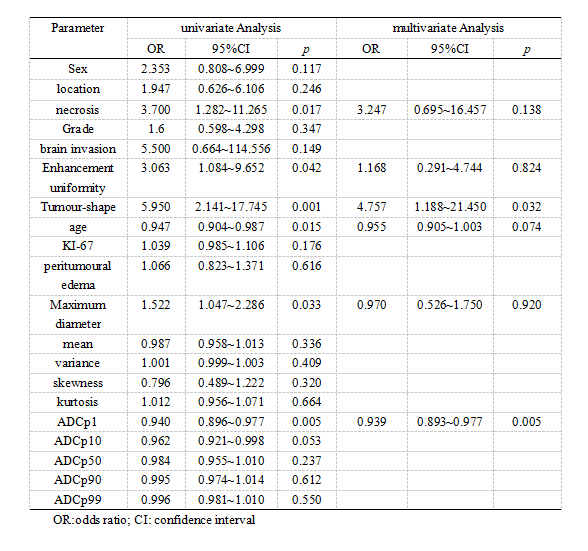 | Parameter | univariate Analysis | | | multivariate Analysis | | |
|---|---|---|---|---|---|---|
| | OR | 95%CI | $p$ | OR | 95%CI | $p$ |
| Sex | 2.353 | 0.808~6.999 | 0.117 | | | |
| location | 1.947 | 0.626~6.106 | 0.246 | | | |
| necrosis | 3.700 | 1.282~11.265 | 0.017 | 3.247 | 0.695~16.457 | 0.138 |
| Grade | 1.6 | 0.598~4.298 | 0.347 | | | |
| brain invasion | 5.500 | 0.664~114.556 | 0.149 | | | |
| Enhancement uniformity | 3.063 | 1.084~9.652 | 0.042 | 1.168 | 0.291~4.744 | 0.824 |
| Tumour-shape | 5.950 | 2.141~17.745 | 0.001 | 4.757 | 1.188~21.450 | 0.032 |
| age | 0.947 | 0.904~0.987 | 0.015 | 0.955 | 0.905~1.003 | 0.074 |
| KI-67 | 1.039 | 0.985~1.106 | 0.176 | | | |
| peritumoural edema | 1.066 | 0.823~1.371 | 0.616 | | | |
| Maximum diameter | 1.522 | 1.047~2.286 | 0.033 | 0.970 | 0.526~1.750 | 0.920 |
| mean | 0.987 | 0.958~1.013 | 0.336 | | | |
| variance | 1.001 | 0.999~1.003 | 0.409 | | | |
| skewness | 0.796 | 0.489~1.222 | 0.320 | | | |
| kurtosis | 1.012 | 0.956~1.071 | 0.664 | | | |
| ADCp1 | 0.940 | 0.896~0.977 | 0.005 | 0.939 | 0.893~0.977 | 0.005 |
| ADCp10 | 0.962 | 0.921~0.998 | 0.053 | | | |
| ADCp50 | 0.984 | 0.955~1.010 | 0.237 | | | |
| ADCp90 | 0.995 | 0.974~1.014 | 0.612 | | | |
| ADCp99 | 0.996 | 0.981~1.010 | 0.550 | | | |

OR:odds ratio; CI: confidence interval